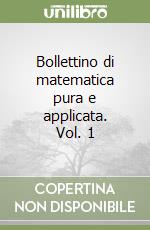 unilibro

Bollettino di matematica pura e applicata. Vol. 1

COPERTINA NON DISPONIBILE